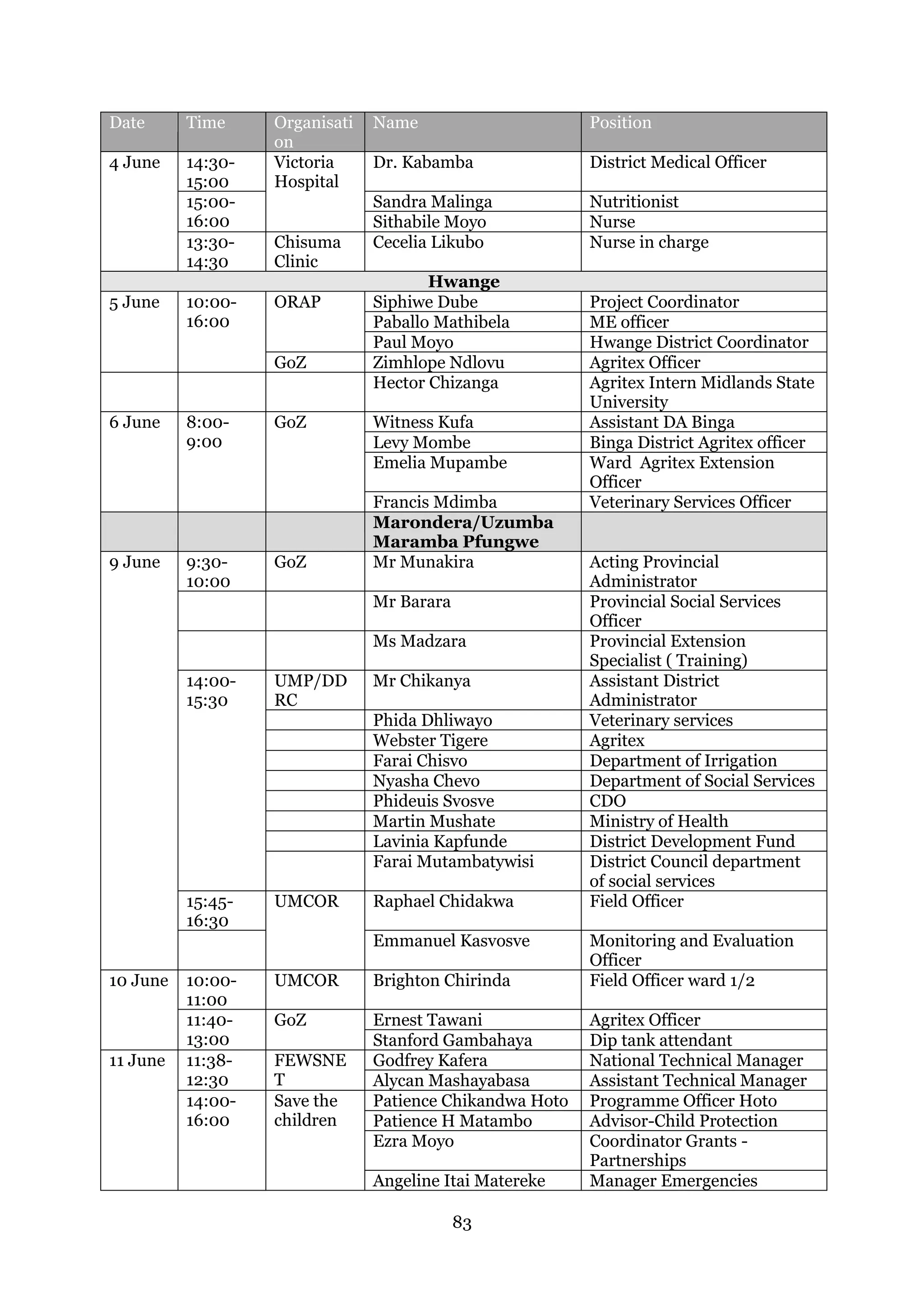 | Date | Time | Organisation | Name | Position |
|---|---|---|---|---|
| 4 June | 14:30-15:00 | Victoria Hospital | Dr. Kabamba | District Medical Officer |
| | 15:00-16:00 | | Sandra Malinga | Nutritionist |
| | | | Sithabile Moyo | Nurse |
| | 13:30-14:30 | Chisuma Clinic | Cecelia Likubo | Nurse in charge |
| **Hwange** | | | | |
| 5 June | 10:00-16:00 | ORAP | Siphiwe Dube | Project Coordinator |
| | | | Paballo Mathibela | ME officer |
| | | | Paul Moyo | Hwange District Coordinator |
| | | GoZ | Zimhlope Ndlovu | Agritex Officer |
| | | | Hector Chizanga | Agritex Intern Midlands State University |
| 6 June | 8:00-9:00 | GoZ | Witness Kufa | Assistant DA Binga |
| | | | Levy Mombe | Binga District Agritex officer |
| | | | Emelia Mupambe | Ward Agritex Extension Officer |
| | | | Francis Mdimba | Veterinary Services Officer |
| | | | **Marondera/Uzumba Maramba Pfungwe** | |
| 9 June | 9:30-10:00 | GoZ | Mr Munakira | Acting Provincial Administrator |
| | | | Mr Barara | Provincial Social Services Officer |
| | | | Ms Madzara | Provincial Extension Specialist ( Training) |
| | 14:00-15:30 | UMP/DDRC | Mr Chikanya | Assistant District Administrator |
| | | | Phida Dhliwayo | Veterinary services |
| | | | Webster Tigere | Agritex |
| | | | Farai Chisvo | Department of Irrigation |
| | | | Nyasha Chevo | Department of Social Services |
| | | | Phideuis Svosve | CDO |
| | | | Martin Mushate | Ministry of Health |
| | | | Lavinia Kapfunde | District Development Fund |
| | | | Farai Mutambatywisi | District Council department of social services |
| | 15:45-16:30 | UMCOR | Raphael Chidakwa | Field Officer |
| | | | Emmanuel Kasvosve | Monitoring and Evaluation Officer |
| 10 June | 10:00-11:00 | UMCOR | Brighton Chirinda | Field Officer ward 1/2 |
| | 11:40-13:00 | GoZ | Ernest Tawani | Agritex Officer |
| | | | Stanford Gambahaya | Dip tank attendant |
| 11 June | 11:38-12:30 | FEWSNET | Godfrey Kafera | National Technical Manager |
| | | | Alycan Mashayabasa | Assistant Technical Manager |
| | 14:00-16:00 | Save the children | Patience Chikandwa Hoto | Programme Officer Hoto |
| | | | Patience H Matambo | Advisor-Child Protection |
| | | | Ezra Moyo | Coordinator Grants - Partnerships |
| | | | Angeline Itai Matereke | Manager Emergencies |

83